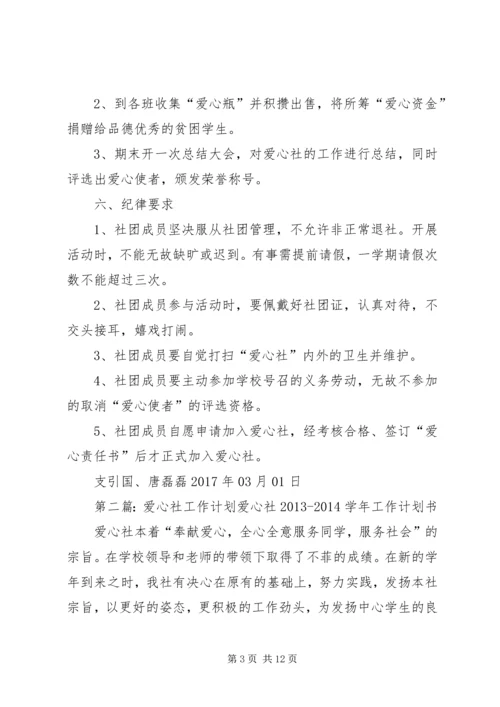 2、到各班收集“爱心瓶”并积攒出售，将所筹“爱心资金”捐赠给品德优秀的贫困学生。

3、期末开一次总结大会，对爱心社的工作进行总结，同时评选出爱心使者，颁发荣誉称号。

六、纪律要求

1、社团成员坚决服从社团管理，不允许非正常退社。开展活动时，不能无故缺旷或迟到。有事需提前请假，一学期请假次数不能超过三次。

2、社团成员参与活动时，要佩戴好社团证，认真对待，不交头接耳，嬉戏打闹。

3、社团成员要自觉打扫“爱心社”内外的卫生并维护。

4、社团成员要主动参加学校号召的义务劳动，无故不参加的取消“爱心使者”的评选资格。

5、社团成员自愿申请加入爱心社，经考核合格、签订“爱心责任书”后才正式加入爱心社。

支引国、唐磊磊 2017 年 03 月 01 日

第二篇：爱心社工作计划爱心社 2013-2014 学年工作计划书

爱心社本着“奉献爱心，全心全意服务同学，服务社会”的宗旨。在学校领导和老师的带领下取得了不菲的成绩。在新的学年到来之时，我社有决心在原有的基础上，努力实践，发扬本社宗旨，以更好的姿态，更积极的工作劲头，为发扬中心学生的良

第 3 页 共 12 页